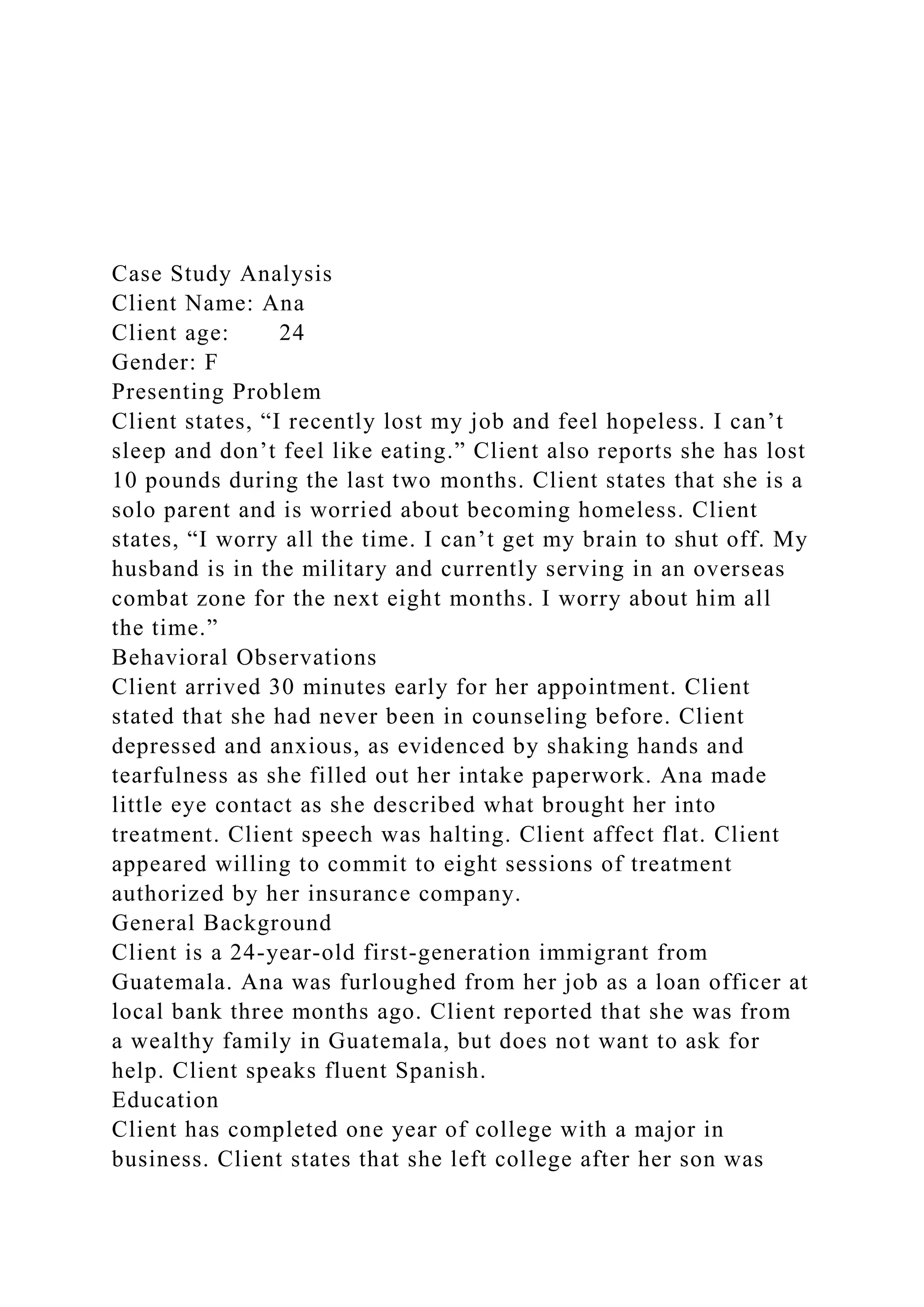 Case Study Analysis
Client Name: Ana
Client age: 24
Gender: F
Presenting Problem
Client states, “I recently lost my job and feel hopeless. I can’t sleep and don’t feel like eating.” Client also reports she has lost 10 pounds during the last two months. Client states that she is a solo parent and is worried about becoming homeless. Client states, “I worry all the time. I can’t get my brain to shut off. My husband is in the military and currently serving in an overseas combat zone for the next eight months. I worry about him all the time.”
Behavioral Observations
Client arrived 30 minutes early for her appointment. Client stated that she had never been in counseling before. Client depressed and anxious, as evidenced by shaking hands and tearfulness as she filled out her intake paperwork. Ana made little eye contact as she described what brought her into treatment. Client speech was halting. Client affect flat. Client appeared willing to commit to eight sessions of treatment authorized by her insurance company.
General Background
Client is a 24-year-old first-generation immigrant from Guatemala. Ana was furloughed from her job as a loan officer at local bank three months ago. Client reported that she was from a wealthy family in Guatemala, but does not want to ask for help. Client speaks fluent Spanish.
Education
Client has completed one year of college with a major in business. Client states that she left college after her son was